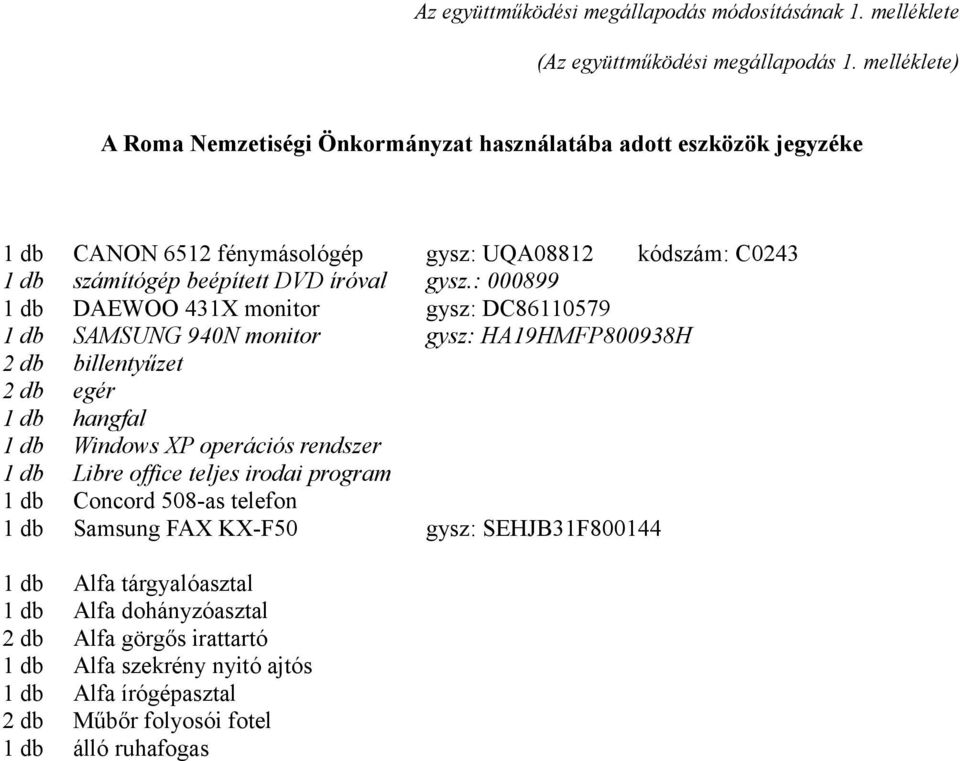 Az együttműködési megállapodás módosításának 1. melléklete

(Az együttműködési megállapodás 1. melléklete)

A Roma Nemzetiségi Önkormányzat használatába adott eszközök jegyzéke

1 db CANON 6512 fénymásológép gysz: UQA08812 kódszám: C0243
1 db számítógép beépített DVD íróval gysz.: 000899
1 db DAEWOO 431X monitor gysz: DC86110579
1 db SAMSUNG 940N monitor gysz: HA19HMFP800938H
2 db billentyűzet
2 db egér
1 db hangfal
1 db Windows XP operációs rendszer
1 db Libre office teljes irodai program
1 db Concord 508-as telefon
1 db Samsung FAX KX-F50 gysz: SEHJB31F800144

1 db Alfa tárgyalóasztal
1 db Alfa dohányzóasztal
2 db Alfa görgős irattartó
1 db Alfa szekrény nyitó ajtós
1 db Alfa írógépasztal
2 db Műbőr folyosói fotel
1 db álló ruhafogas